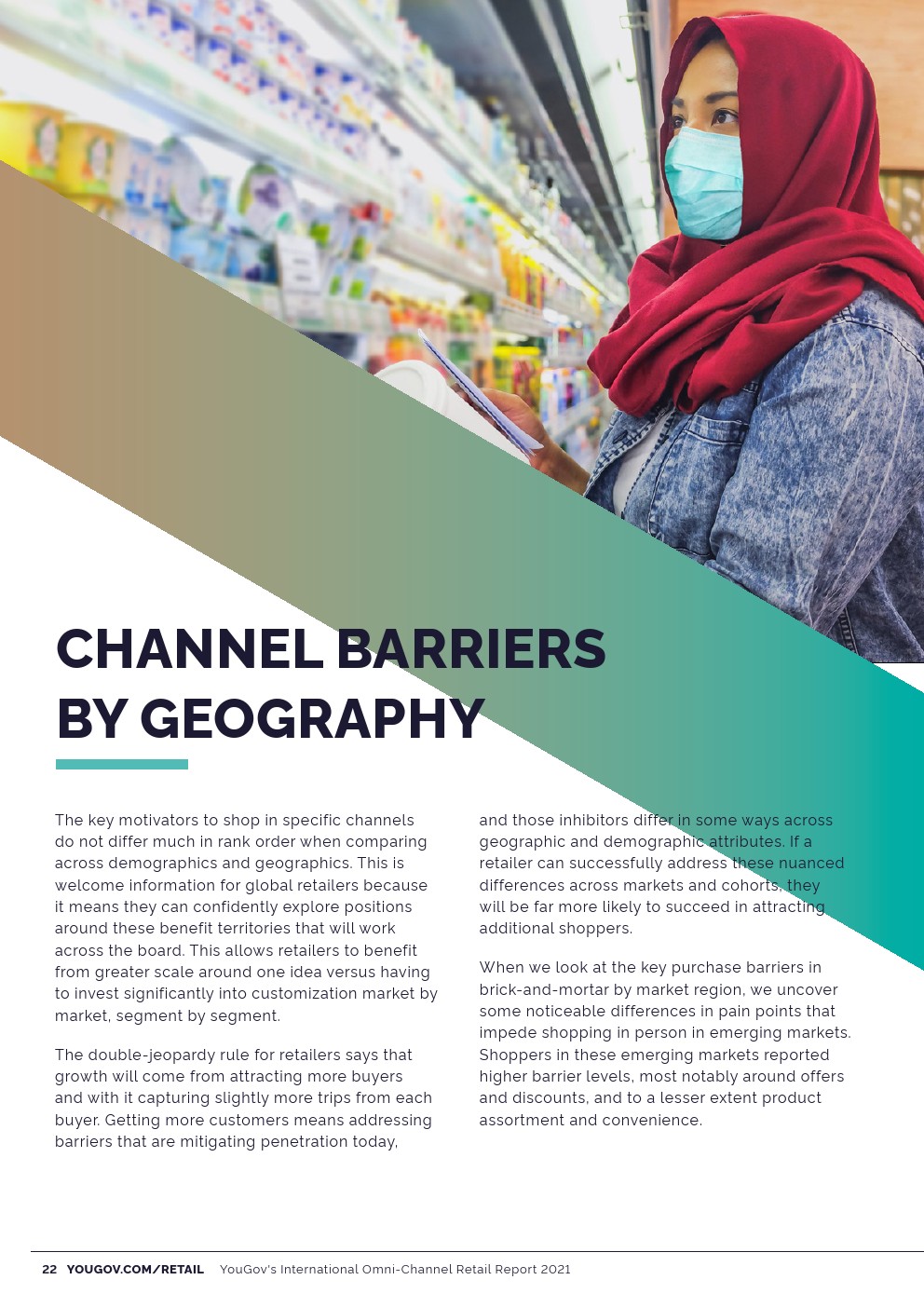 CHANNEL BARRIERS
BY GEOGRAPHY

The key motivators to shop in specific channels do not differ much in rank order when comparing across demographics and geographics. This is welcome information for global retailers because it means they can confidently explore positions around these benefit territories that will work across the board. This allows retailers to benefit from greater scale around one idea versus having to invest significantly into customization market by market, segment by segment.

The double-jeopardy rule for retailers says that growth will come from attracting more buyers and with it capturing slightly more trips from each buyer. Getting more customers means addressing barriers that are mitigating penetration today, and those inhibitors differ in some ways across geographic and demographic attributes. If a retailer can successfully address these nuanced differences across markets and cohorts, they will be far more likely to succeed in attracting additional shoppers.

When we look at the key purchase barriers in brick-and-mortar by market region, we uncover some noticeable differences in pain points that impede shopping in person in emerging markets. Shoppers in these emerging markets reported higher barrier levels, most notably around offers and discounts, and to a lesser extent product assortment and convenience.

22 YOUGOV.COM/RETAIL YouGov's International Omni-Channel Retail Report 2021